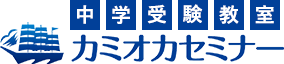 中学受験教室
カミオカセミナー